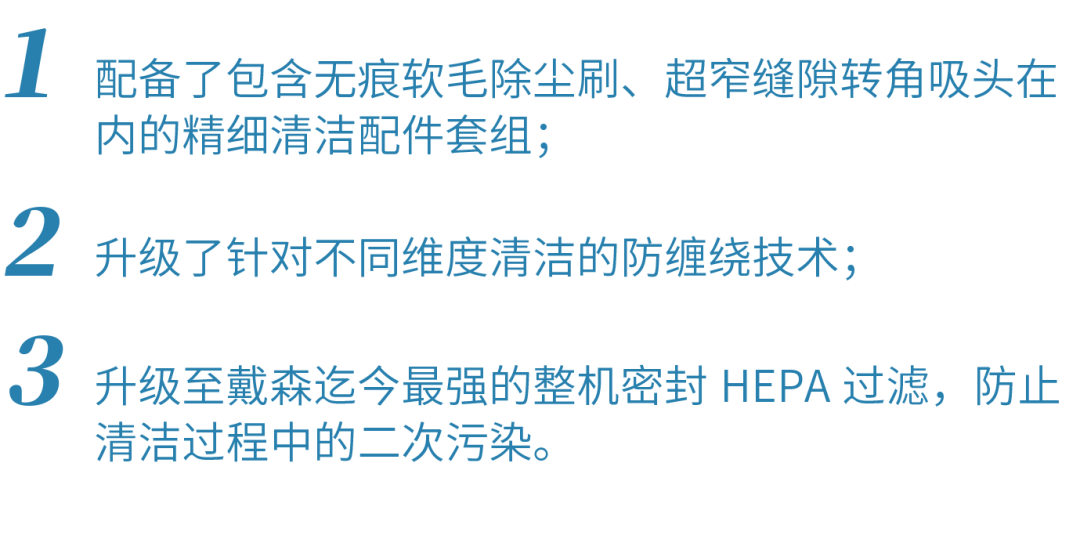 1 配备了包含无痕软毛除尘刷、超窄缝隙转角吸头在内的精细清洁配件套组；

2 升级了针对不同维度清洁的防缠绕技术；

3 升级至戴森迄今最强的整机密封 HEPA 过滤，防止清洁过程中的二次污染。